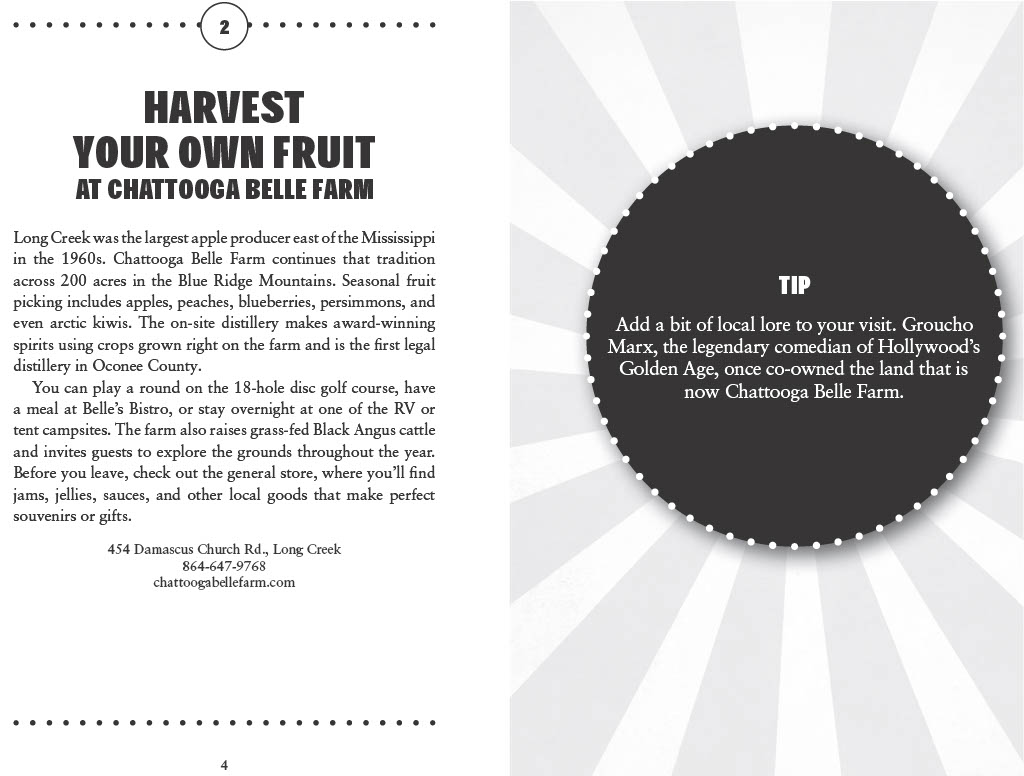 2

HARVEST YOUR OWN FRUIT
AT CHATTOOGA BELLE FARM

Long Creek was the largest apple producer east of the Mississippi in the 1960s. Chattooga Belle Farm continues that tradition across 200 acres in the Blue Ridge Mountains. Seasonal fruit picking includes apples, peaches, blueberries, persimmons, and even arctic kiwis. The on-site distillery makes award-winning spirits using crops grown right on the farm and is the first legal distillery in Oconee County.

You can play a round on the 18-hole disc golf course, have a meal at Belle's Bistro, or stay overnight at one of the RV or tent campsites. The farm also raises grass-fed Black Angus cattle and invites guests to explore the grounds throughout the year. Before you leave, check out the general store, where you'll find jams, jellies, sauces, and other local goods that make perfect souvenirs or gifts.

454 Damascus Church Rd., Long Creek
864-647-9768
chattoogabellefarm.com

4

TIP

Add a bit of local lore to your visit. Groucho Marx, the legendary comedian of Hollywood's Golden Age, once co-owned the land that is now Chattooga Belle Farm.